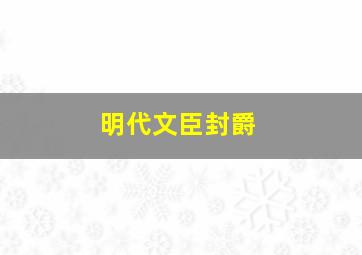 明代文臣封爵